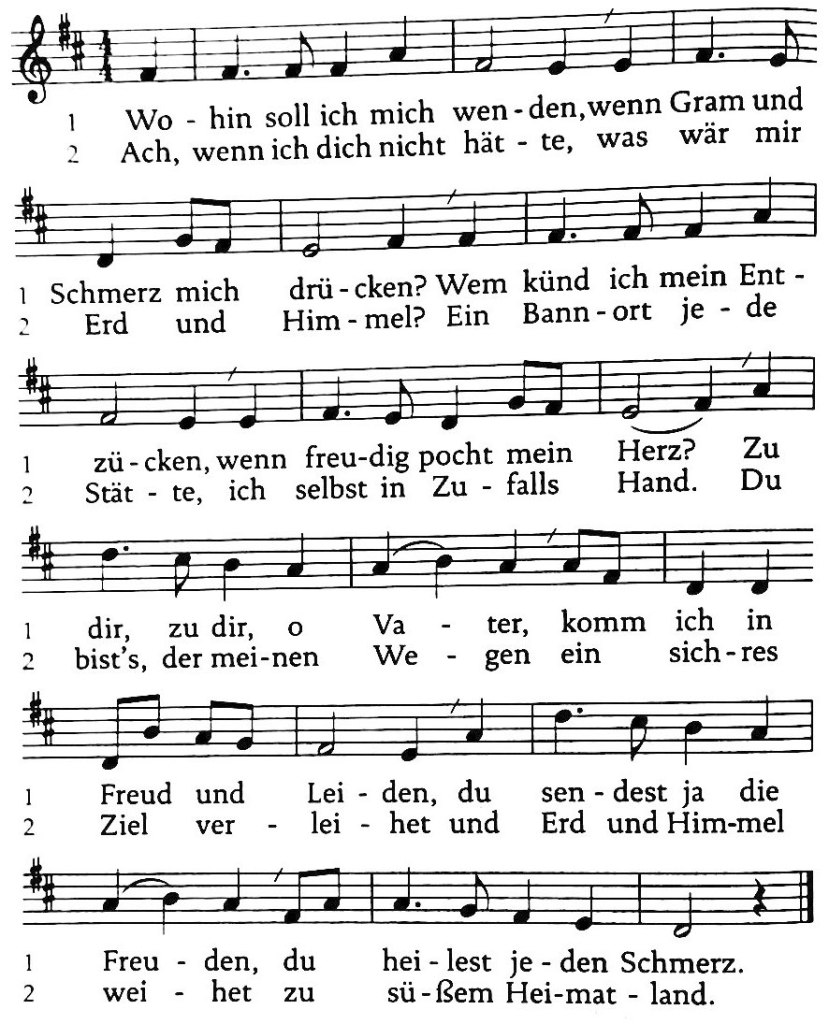 1 Wo - hin soll ich mich wen - den, wenn Gram und
2 Ach, wenn ich dich nicht hät - te, was wär mir

1 Schmerz mich drü - cken? Wem künd ich mein Ent -
2 Erd und Him - mel? Ein Bann - ort je - de

1 zü - cken, wenn freu - dig pocht mein Herz? Zu
2 Stät - te, ich selbst in Zu - falls Hand. Du

1 dir, zu dir, o Va - ter, komm ich in
2 bist's, der mei - nen We - gen ein sich - res

1 Freud und Lei - den, du sen - dest ja die
2 Ziel ver - lei - het und Erd und Him - mel

1 Freu - den, du hei - lest je - den Schmerz.
2 wei - het zu sü - ßem Hei - mat - land.